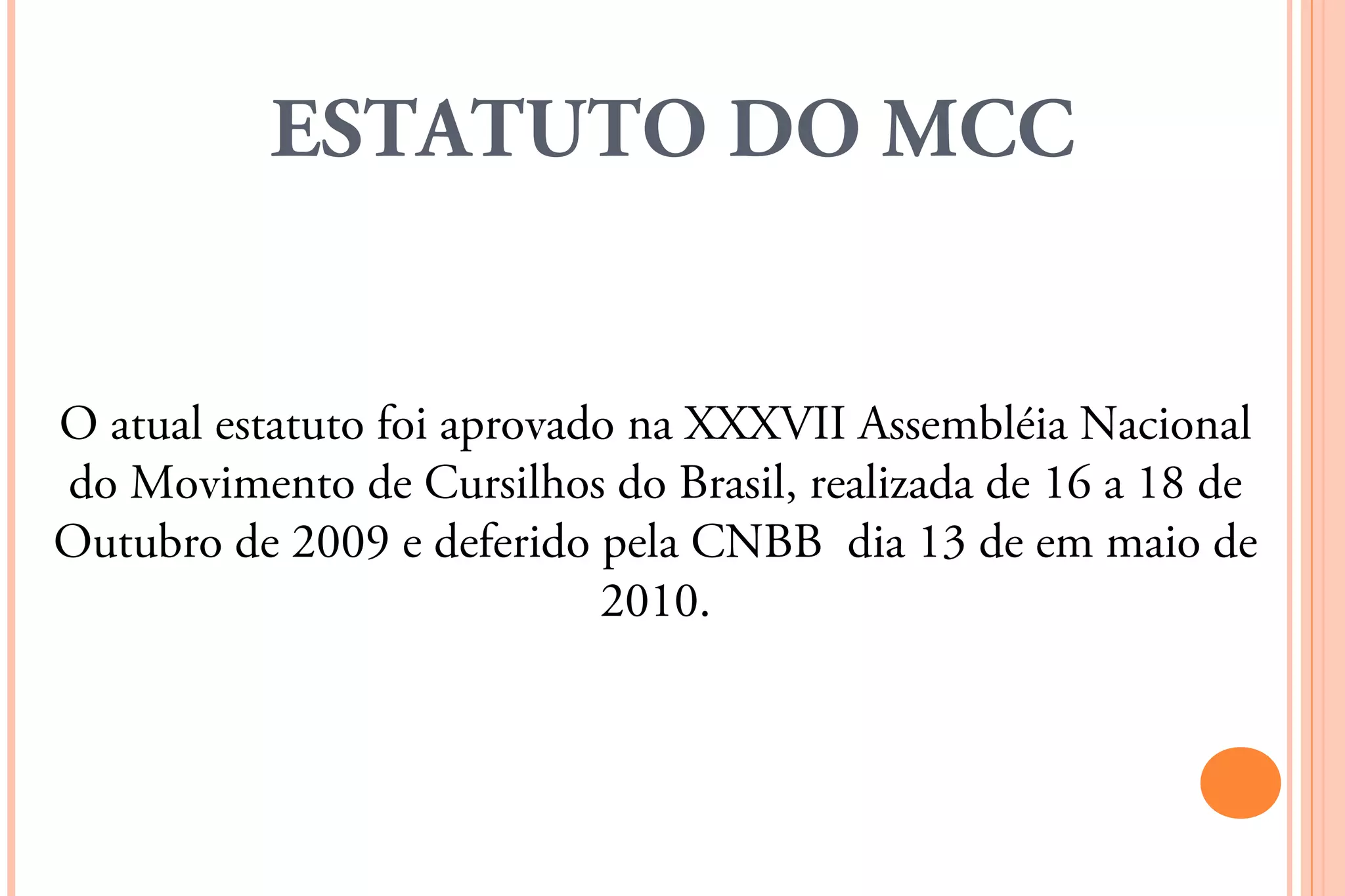 ESTATUTO DO MCC

O atual estatuto foi aprovado na XXXVII Assembléia Nacional do Movimento de Cursilhos do Brasil, realizada de 16 a 18 de Outubro de 2009 e deferido pela CNBB dia 13 de em maio de 2010.